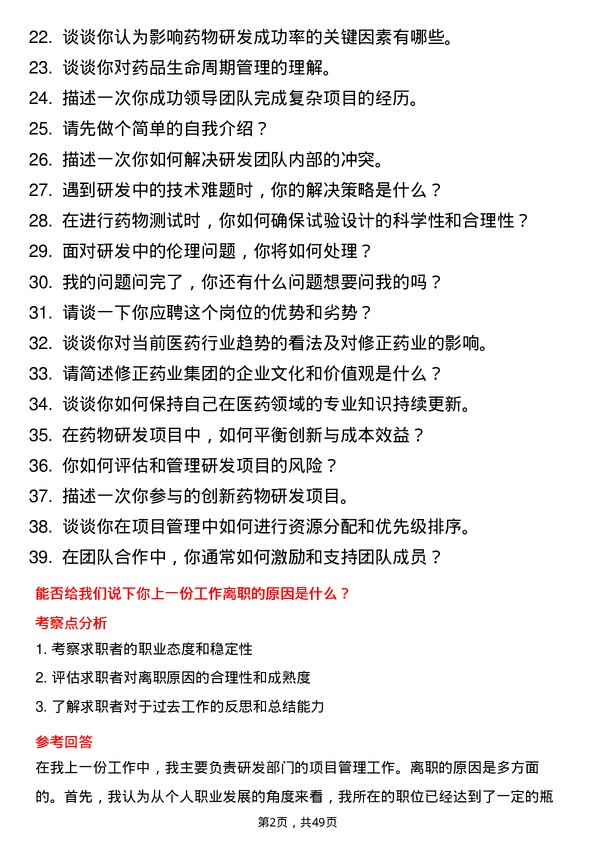 22. 谈谈你认为影响药物研发成功率的关键因素有哪些。
23. 谈谈你对药品生命周期管理的理解。
24. 描述一次你成功领导团队完成复杂项目的经历。
25. 请先做个简单的自我介绍？
26. 描述一次你如何解决研发团队内部的冲突。
27. 遇到研发中的技术难题时，你的解决策略是什么？
28. 在进行药物测试时，你如何确保试验设计的科学性和合理性？
29. 面对研发中的伦理问题，你将如何处理？
30. 我的问题问完了，你还有什么问题想要问我的吗？
31. 请谈一下你应聘这个岗位的优势和劣势？
32. 谈谈你对当前医药行业趋势的看法及对修正药业的影响。
33. 请简述修正药业集团的企业文化和价值观是什么？
34. 谈谈你如何保持自己在医药领域的专业知识持续更新。
35. 在药物研发项目中，如何平衡创新与成本效益？
36. 你如何评估和管理研发项目的风险？
37. 描述一次你参与的创新药物研发项目。
38. 谈谈你在项目管理中如何进行资源分配和优先级排序。
39. 在团队合作中，你通常如何激励和支持团队成员？

能否给我们说下你上一份工作离职的原因是什么？

考察点分析

1. 考察求职者的职业态度和稳定性
2. 评估求职者对离职原因的合理性和成熟度
3. 了解求职者对于过去工作的反思和总结能力

参考回答

在我上一份工作中，我主要负责研发部门的项目管理工作。离职的原因是多方面的。首先，我认为从个人职业发展的角度来看，我所在的职位已经达到了一定的瓶

第2页，共49页